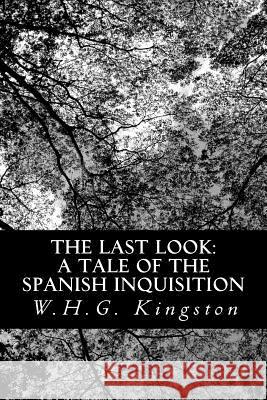 THE LAST LOOK:
A TALE OF THE
SPANISH INQUISITION

W.H.G. Kingston

Kraina Książek